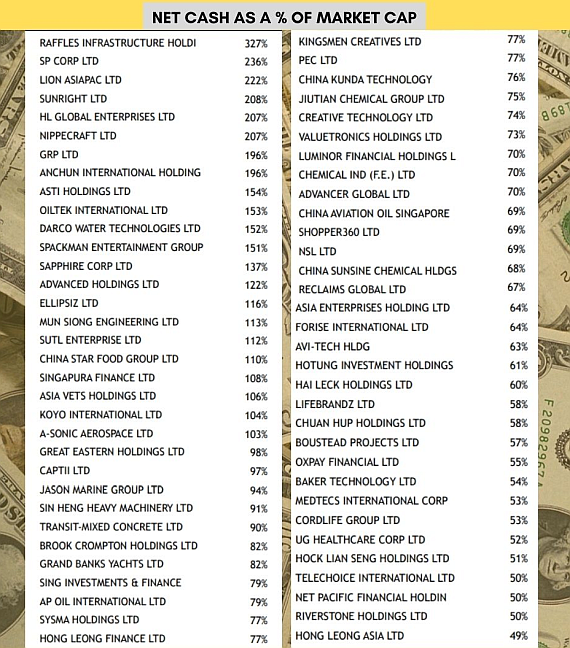 NET CASH AS A % OF MARKET CAP

| | |
|---|---|
| RAFFLES INFRASTRUCTURE HOLDI | 327% |
| SP CORP LTD | 236% |
| LION ASIAPAC LTD | 222% |
| SUNRIGHT LTD | 208% |
| HL GLOBAL ENTERPRISES LTD | 207% |
| NIPPECRAFT LTD | 207% |
| GRP LTD | 196% |
| ANCHUN INTERNATIONAL HOLDING | 196% |
| ASTI HOLDINGS LTD | 154% |
| OILTEK INTERNATIONAL LTD | 153% |
| DARCO WATER TECHNOLOGIES LTD | 152% |
| SPACKMAN ENTERTAINMENT GROUP | 151% |
| SAPPHIRE CORP LTD | 137% |
| ADVANCED HOLDINGS LTD | 122% |
| ELLIPSIZ LTD | 116% |
| MUN SIONG ENGINEERING LTD | 113% |
| SUTL ENTERPRISE LTD | 112% |
| CHINA STAR FOOD GROUP LTD | 110% |
| SINGAPURA FINANCE LTD | 108% |
| ASIA VETS HOLDINGS LTD | 106% |
| KOYO INTERNATIONAL LTD | 104% |
| A-SONIC AEROSPACE LTD | 103% |
| GREAT EASTERN HOLDINGS LTD | 98% |
| CAPTII LTD | 97% |
| JASON MARINE GROUP LTD | 94% |
| SIN HENG HEAVY MACHINERY LTD | 91% |
| TRANSIT-MIXED CONCRETE LTD | 90% |
| BROOK CROMPTON HOLDINGS LTD | 82% |
| GRAND BANKS YACHTS LTD | 82% |
| SING INVESTMENTS & FINANCE | 79% |
| AP OIL INTERNATIONAL LTD | 79% |
| SYSMA HOLDINGS LTD | 77% |
| HONG LEONG FINANCE LTD | 77% |

| | |
|---|---|
| KINGSMEN CREATIVES LTD | 77% |
| PEC LTD | 77% |
| CHINA KUNDA TECHNOLOGY | 76% |
| JIUTIAN CHEMICAL GROUP LTD | 75% |
| CREATIVE TECHNOLOGY LTD | 74% |
| VALUETRONICS HOLDINGS LTD | 73% |
| LUMINOR FINANCIAL HOLDINGS L | 70% |
| CHEMICAL IND (F.E.) LTD | 70% |
| ADVANCER GLOBAL LTD | 70% |
| CHINA AVIATION OIL SINGAPORE | 69% |
| SHOPPER360 LTD | 69% |
| NSL LTD | 69% |
| CHINA SUNSINE CHEMICAL HLDGS | 68% |
| RECLAIMS GLOBAL LTD | 67% |
| ASIA ENTERPRISES HOLDING LTD | 64% |
| FORISE INTERNATIONAL LTD | 64% |
| AVI-TECH HLDG | 63% |
| HOTUNG INVESTMENT HOLDINGS | 61% |
| HAI LECK HOLDINGS LTD | 60% |
| LIFEBRANDZ LTD | 58% |
| CHUAN HUP HOLDINGS LTD | 58% |
| BOUSTEAD PROJECTS LTD | 57% |
| OXPAY FINANCIAL LTD | 55% |
| BAKER TECHNOLOGY LTD | 54% |
| MEDTECS INTERNATIONAL CORP | 53% |
| CORDLIFE GROUP LTD | 53% |
| UG HEALTHCARE CORP LTD | 52% |
| HOCK LIAN SENG HOLDINGS LTD | 51% |
| TELECHOICE INTERNATIONAL LTD | 50% |
| NET PACIFIC FINANCIAL HOLDIN | 50% |
| RIVERSTONE HOLDINGS LTD | 50% |
| HONG LEONG ASIA LTD | 49% |